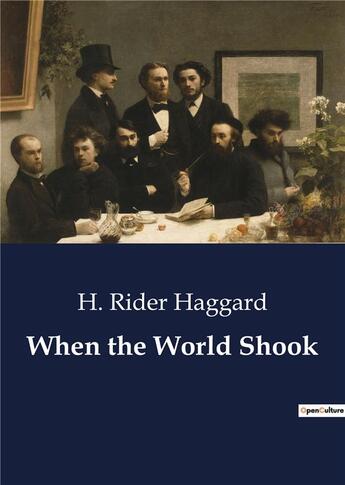 H. Rider Haggard

When the World Shook

OpenCulture